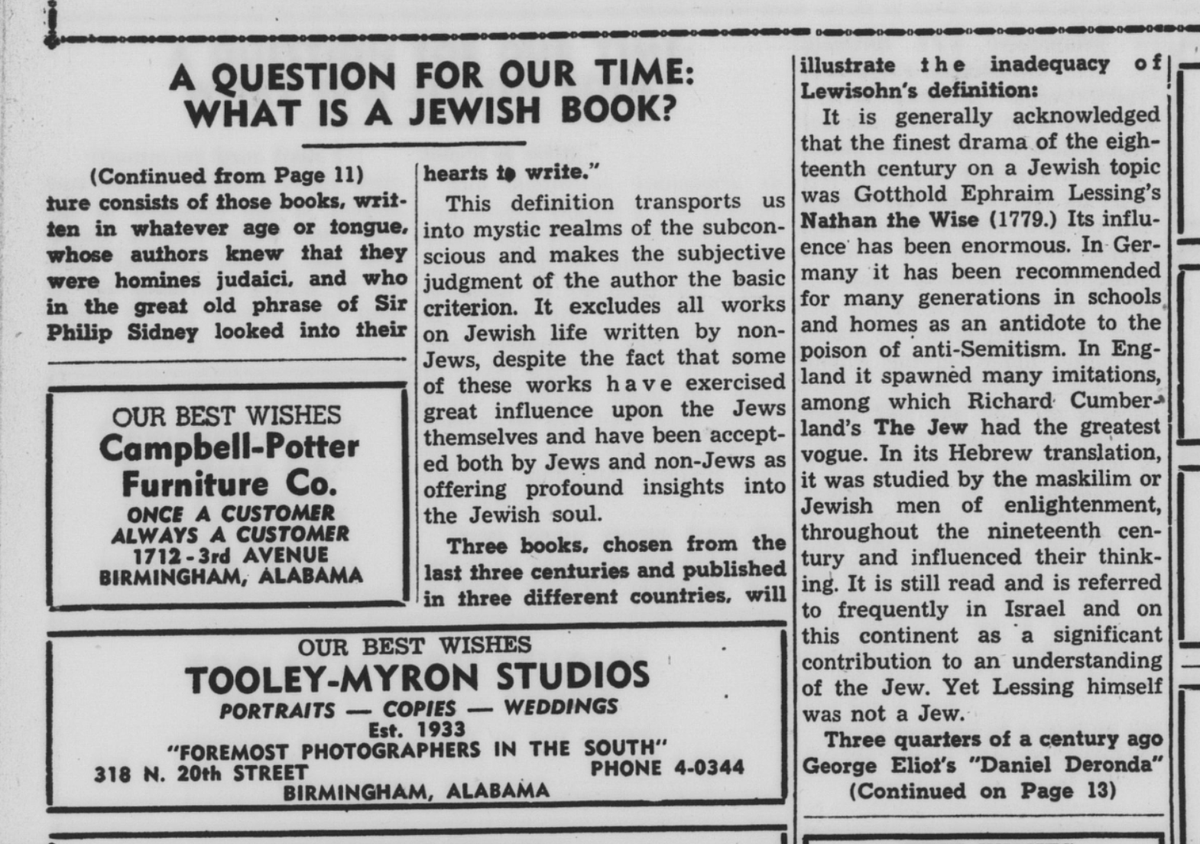 A QUESTION FOR OUR TIME: WHAT IS A JEWISH BOOK?

(Continued from Page 11)
ture consists of those books, written in whatever age or tongue, whose authors knew that they were homines judaici, and who in the great old phrase of Sir Philip Sidney looked into their hearts to write."

This definition transports us into mystic realms of the subconscious and makes the subjective judgment of the author the basic criterion. It excludes all works on Jewish life written by non-Jews, despite the fact that some of these works have exercised great influence upon the Jews themselves and have been accepted both by Jews and non-Jews as offering profound insights into the Jewish soul.

Three books, chosen from the last three centuries and published in three different countries, will illustrate the inadequacy of Lewisohn's definition:

It is generally acknowledged that the finest drama of the eighteenth century on a Jewish topic was Gotthold Ephraim Lessing's Nathan the Wise (1779.) Its influence has been enormous. In Germany it has been recommended for many generations in schools and homes as an antidote to the poison of anti-Semitism. In England it spawned many imitations, among which Richard Cumberland's The Jew had the greatest vogue. In its Hebrew translation, it was studied by the maskilim or Jewish men of enlightenment, throughout the nineteenth century and influenced their thinking. It is still read and is referred to frequently in Israel and on this continent as a significant contribution to an understanding of the Jew. Yet Lessing himself was not a Jew.

Three quarters of a century ago George Eliot's "Daniel Deronda"
(Continued on Page 13)

OUR BEST WISHES
Campbell-Potter Furniture Co.
ONCE A CUSTOMER
ALWAYS A CUSTOMER
1712 - 3rd AVENUE
BIRMINGHAM, ALABAMA

OUR BEST WISHES
TOOLEY-MYRON STUDIOS
PORTRAITS — COPIES — WEDDINGS
Est. 1933
"FOREMOST PHOTOGRAPHERS IN THE SOUTH"
318 N. 20th STREET PHONE 4-0344
BIRMINGHAM, ALABAMA